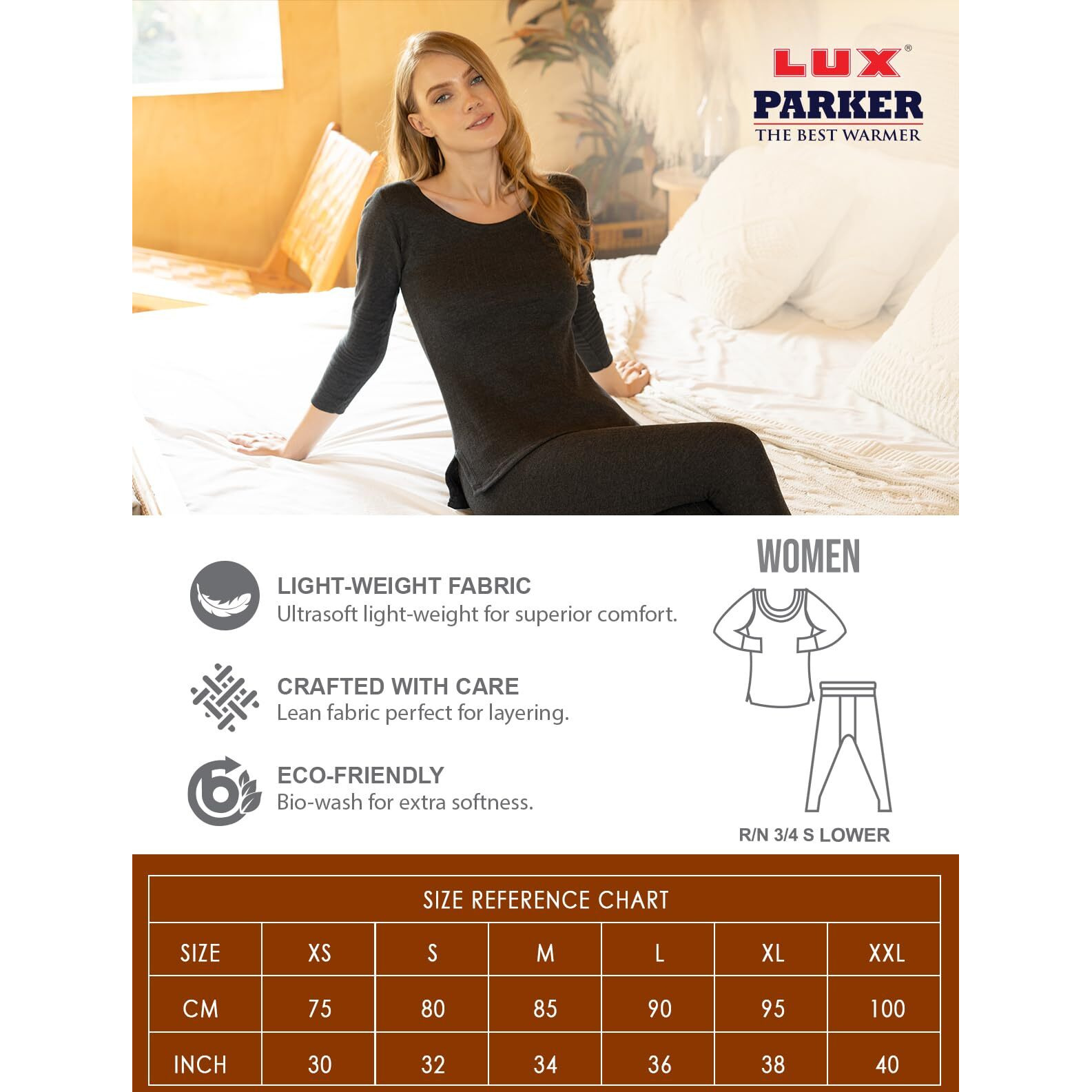 LUX®
PARKER
THE BEST WARMER

LIGHT-WEIGHT FABRIC
Ultrasoft light-weight for superior comfort.

CRAFTED WITH CARE
Lean fabric perfect for layering.

ECO-FRIENDLY
Bio-wash for extra softness.

WOMEN

R/N 3/4 S LOWER

SIZE REFERENCE CHART

| SIZE | XS | S | M | L | XL | XXL |
|---|---|---|---|---|---|---|
| CM | 75 | 80 | 85 | 90 | 95 | 100 |
| INCH | 30 | 32 | 34 | 36 | 38 | 40 |